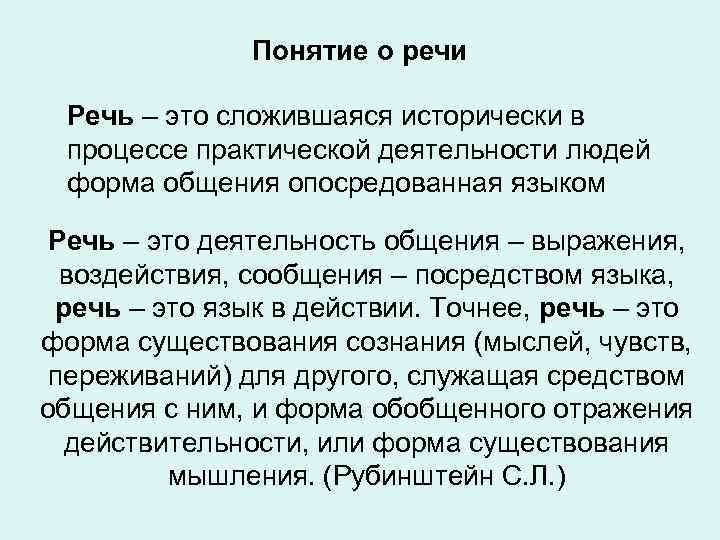 Понятие о речи

Речь – это сложившаяся исторически в процессе практической деятельности людей форма общения опосредованная языком

Речь – это деятельность общения – выражения, воздействия, сообщения – посредством языка, речь – это язык в действии. Точнее, речь – это форма существования сознания (мыслей, чувств, переживаний) для другого, служащая средством общения с ним, и форма обобщенного отражения действительности, или форма существования мышления. (Рубинштейн С.Л.)